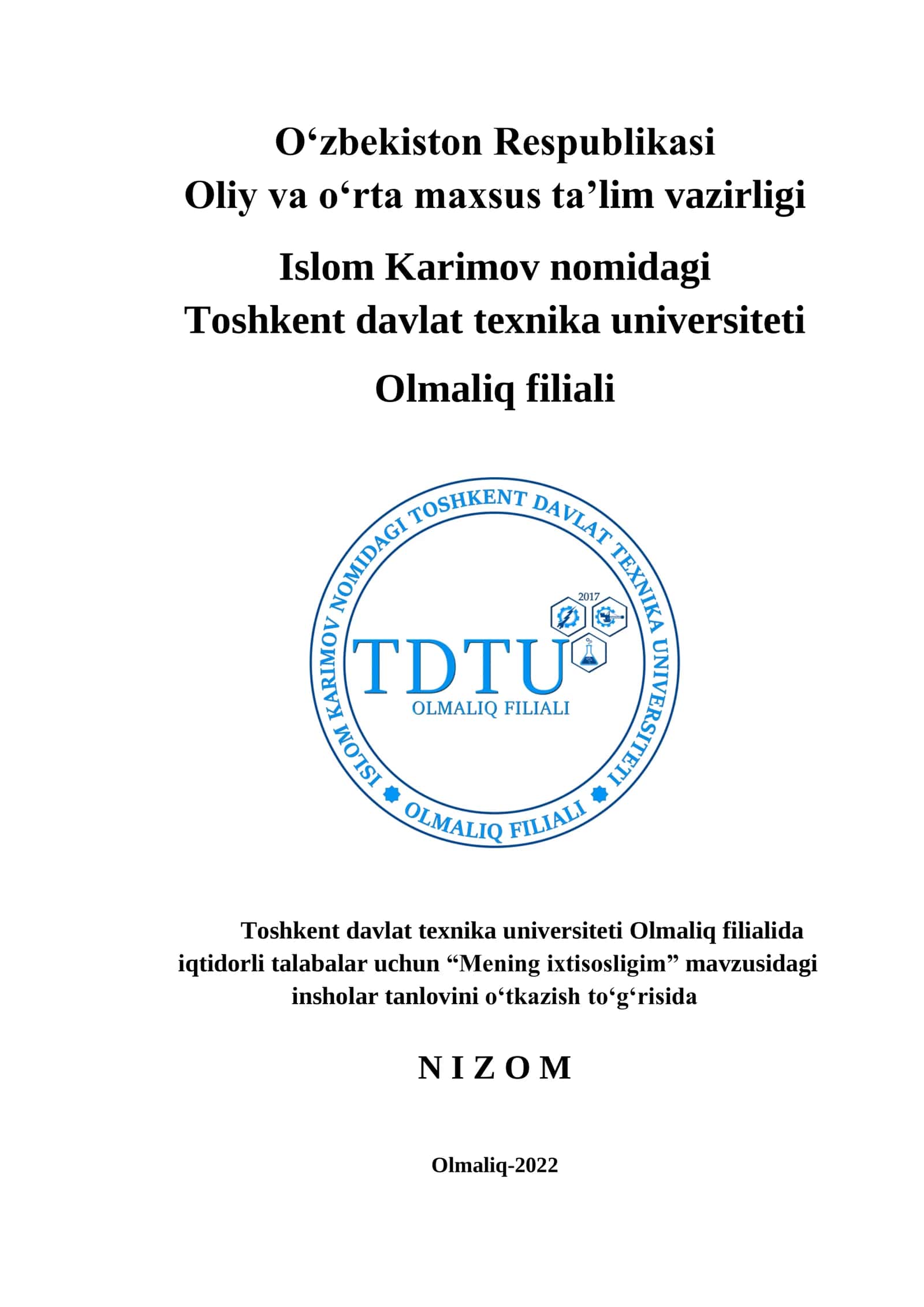 O‘zbekiston Respublikasi
Oliy va o‘rta maxsus ta’lim vazirligi

Islom Karimov nomidagi
Toshkent davlat texnika universiteti

Olmaliq filiali

ISLOM KARIMOV NOMIDAGI TOSHKENT DAVLAT TEXNIKA UNIVERSITETI

2017

TDTU
OLMALIQ FILIALI

OLMALIQ FILIALI

Toshkent davlat texnika universiteti Olmaliq filialida iqtidorli talabalar uchun “Mening ixtisosligim” mavzusidagi insholar tanlovini o‘tkazish to‘g‘risida

N I Z O M

Olmaliq-2022